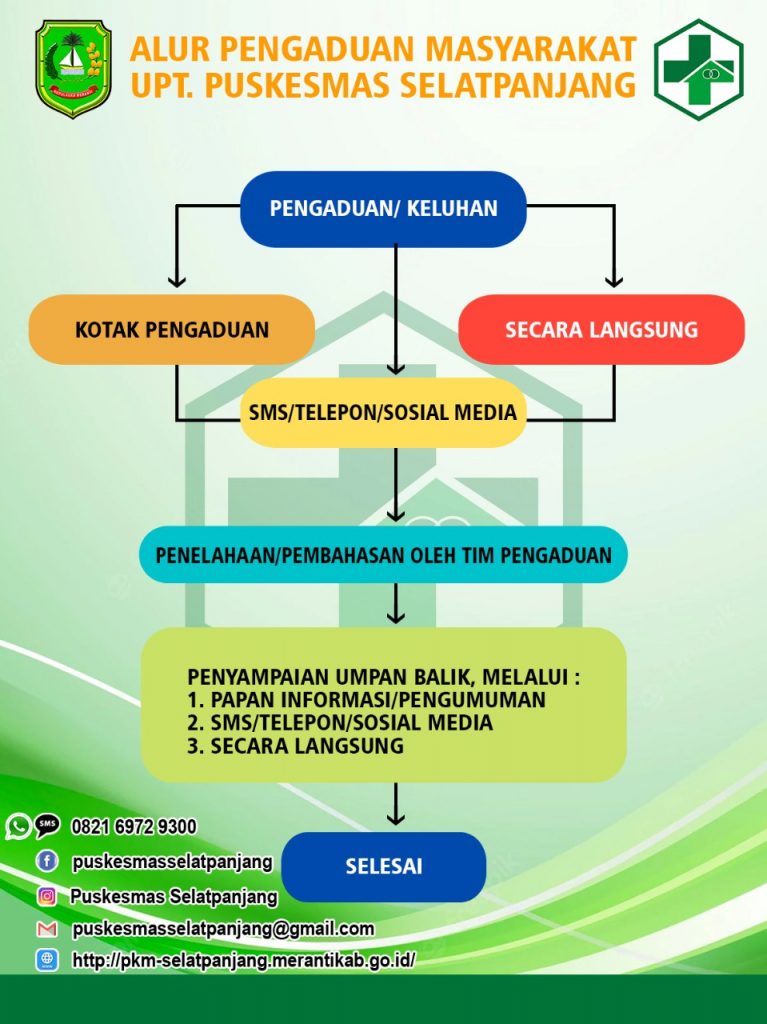 ALUR PENGADUAN MASYARAKAT
UPT. PUSKESMAS SELATPANJANG

PENGADUAN/ KELUHAN

KOTAK PENGADUAN

SECARA LANGSUNG

SMS/TELEPON/SOSIAL MEDIA

PENELAHAAN/PEMBAHASAN OLEH TIM PENGADUAN

PENYAMPAIAN UMPAN BALIK, MELALUI :
1. PAPAN INFORMASI/PENGUMUMAN
2. SMS/TELEPON/SOSIAL MEDIA
3. SECARA LANGSUNG

SELESAI

SMS 0821 6972 9300
puskesmasselatpanjang
Puskesmas Selatpanjang
puskesmasselatpanjang@gmail.com
http://pkm-selatpanjang.merantikab.go.id/